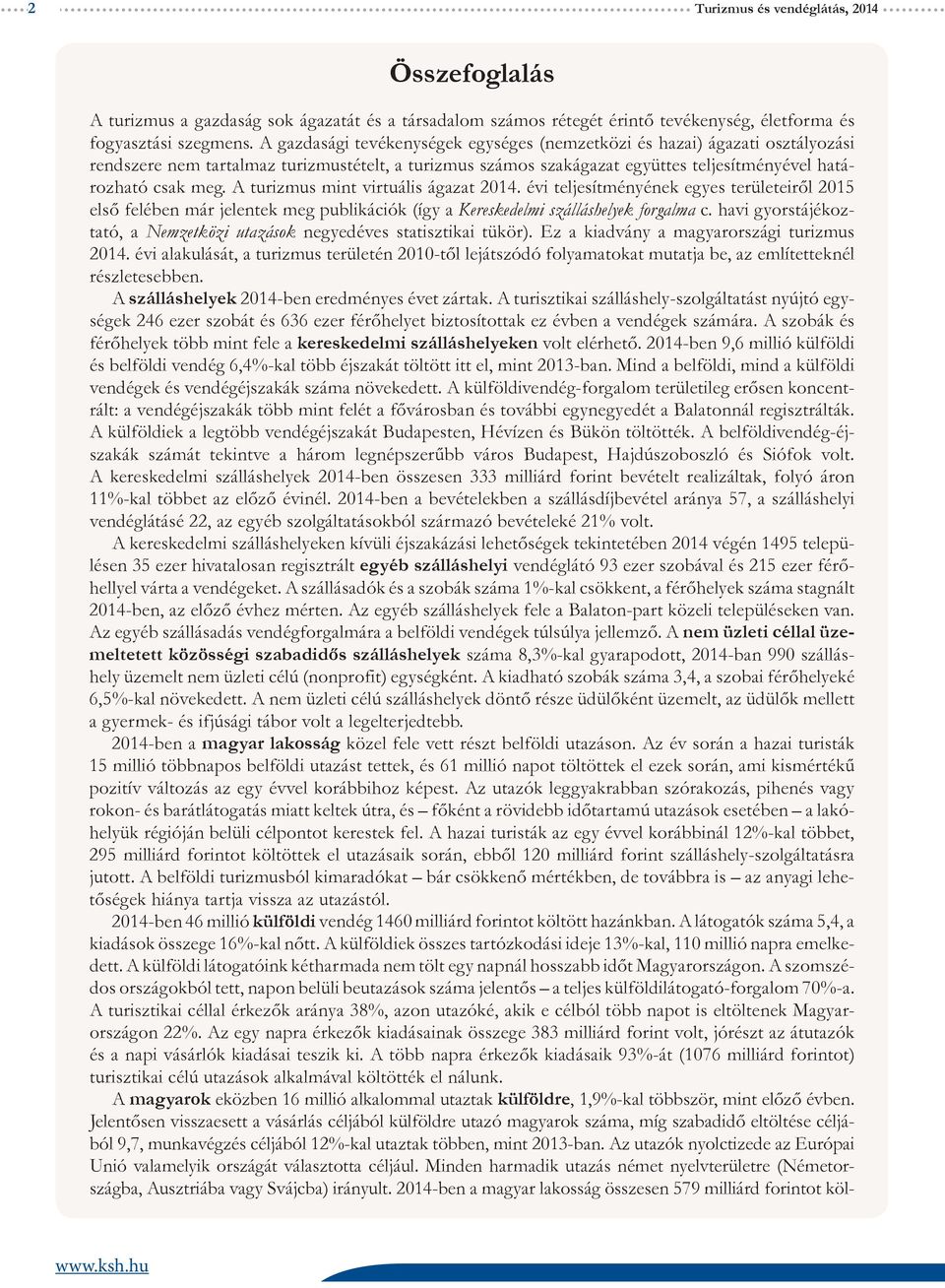 2

Turizmus és vendéglátás, 2014

Összefoglalás

A turizmus a gazdaság sok ágazatát és a társadalom számos rétegét érintő tevékenység, életforma és fogyasztási szegmens. A gazdasági tevékenységek egységes (nemzetközi és hazai) ágazati osztályozási rendszere nem tartalmaz turizmustételt, a turizmus számos szakágazat együttes teljesítményével határozható csak meg. A turizmus mint virtuális ágazat 2014. évi teljesítményének egyes területeiről 2015 első felében már jelentek meg publikációk (így a Kereskedelmi szálláshelyek forgalma c. havi gyorstájékoztató, a Nemzetközi utazások negyedéves statisztikai tükör). Ez a kiadvány a magyarországi turizmus 2014. évi alakulását, a turizmus területén 2010-től lejátszódó folyamatokat mutatja be, az említetteknél részletesebben.

A szálláshelyek 2014-ben eredményes évet zártak. A turisztikai szálláshely-szolgáltatást nyújtó egységek 246 ezer szobát és 636 ezer férőhelyet biztosítottak ez évben a vendégek számára. A szobák és férőhelyek több mint fele a kereskedelmi szálláshelyeken volt elérhető. 2014-ben 9,6 millió külföldi és belföldi vendég 6,4%-kal több éjszakát töltött itt el, mint 2013-ban. Mind a belföldi, mind a külföldi vendégek és vendégéjszakák száma növekedett. A külföldivendég-forgalom területileg erősen koncentrált: a vendégéjszakák több mint felét a fővárosban és további egynegyedét a Balatonnál regisztrálták. A külföldiek a legtöbb vendégéjszakát Budapesten, Hévízen és Bükön töltötték. A belföldivendég-éjszakák számát tekintve a három legnépszerűbb város Budapest, Hajdúszoboszló és Siófok volt. A kereskedelmi szálláshelyek 2014-ben összesen 333 milliárd forint bevételt realizáltak, folyó áron 11%-kal többet az előző évinél. 2014-ben a bevételekben a szállásdíjbevétel aránya 57, a szálláshelyi vendéglátásé 22, az egyéb szolgáltatásokból származó bevételeké 21% volt.

A kereskedelmi szálláshelyeken kívüli éjszakázási lehetőségek tekintetében 2014 végén 1495 településen 35 ezer hivatalosan regisztrált egyéb szálláshelyi vendéglátó 93 ezer szobával és 215 ezer férőhellyel várta a vendégeket. A szállásadók és a szobák száma 1%-kal csökkent, a férőhelyek száma stagnált 2014-ben, az előző évhez mérten. Az egyéb szálláshelyek fele a Balaton-part közeli településeken van. Az egyéb szállásadás vendégforgalmára a belföldi vendégek túlsúlya jellemző. A nem üzleti céllal üzemeltetett közösségi szabadidős szálláshelyek száma 8,3%-kal gyarapodott, 2014-ban 990 szálláshely üzemelt nem üzleti célú (nonprofit) egységként. A kiadható szobák száma 3,4, a szobai férőhelyeké 6,5%-kal növekedett. A nem üzleti célú szálláshelyek döntő része üdülőként üzemelt, az üdülők mellett a gyermek- és ifjúsági tábor volt a legelterjedtebb.

2014-ben a magyar lakosság közel fele vett részt belföldi utazáson. Az év során a hazai turisták 15 millió többnapos belföldi utazást tettek, és 61 millió napot töltöttek el ezek során, ami kismértékű pozitív változás az egy évvel korábbihoz képest. Az utazók leggyakrabban szórakozás, pihenés vagy rokon- és barátlátogatás miatt keltek útra, és – főként a rövidebb időtartamú utazások esetében – a lakóhelyük régióján belüli célpontot kerestek fel. A hazai turisták az egy évvel korábbinál 12%-kal többet, 295 milliárd forintot költöttek el utazásaik során, ebből 120 milliárd forint szálláshely-szolgáltatásra jutott. A belföldi turizmusból kimaradókat – bár csökkenő mértékben, de továbbra is – az anyagi lehetőségek hiánya tartja vissza az utazástól.

2014-ben 46 millió külföldi vendég 1460 milliárd forintot költött hazánkban. A látogatók száma 5,4, a kiadások összege 16%-kal nőtt. A külföldiek összes tartózkodási ideje 13%-kal, 110 millió napra emelkedett. A külföldi látogatóink kétharmada nem tölt egy napnál hosszabb időt Magyarországon. A szomszédos országokból tett, napon belüli beutazások száma jelentős – a teljes külföldilátogató-forgalom 70%-a. A turisztikai céllal érkezők aránya 38%, azon utazóké, akik e célból több napot is eltöltenek Magyarországon 22%. Az egy napra érkezők kiadásainak összege 383 milliárd forint volt, jórészt az átutazók és a napi vásárlók kiadásai teszik ki. A több napra érkezők kiadásaik 93%-át (1076 milliárd forintot) turisztikai célú utazások alkalmával költötték el nálunk.

A magyarok eközben 16 millió alkalommal utaztak külföldre, 1,9%-kal többször, mint előző évben. Jelentősen visszaesett a vásárlás céljából külföldre utazó magyarok száma, míg szabadidő eltöltése céljából 9,7, munkavégzés céljából 12%-kal utaztak többen, mint 2013-ban. Az utazók nyolctizede az Európai Unió valamelyik országát választotta céljául. Minden harmadik utazás német nyelvterületre (Németországba, Ausztriába vagy Svájcba) irányult. 2014-ben a magyar lakosság összesen 579 milliárd forintot köl-

www.ksh.hu